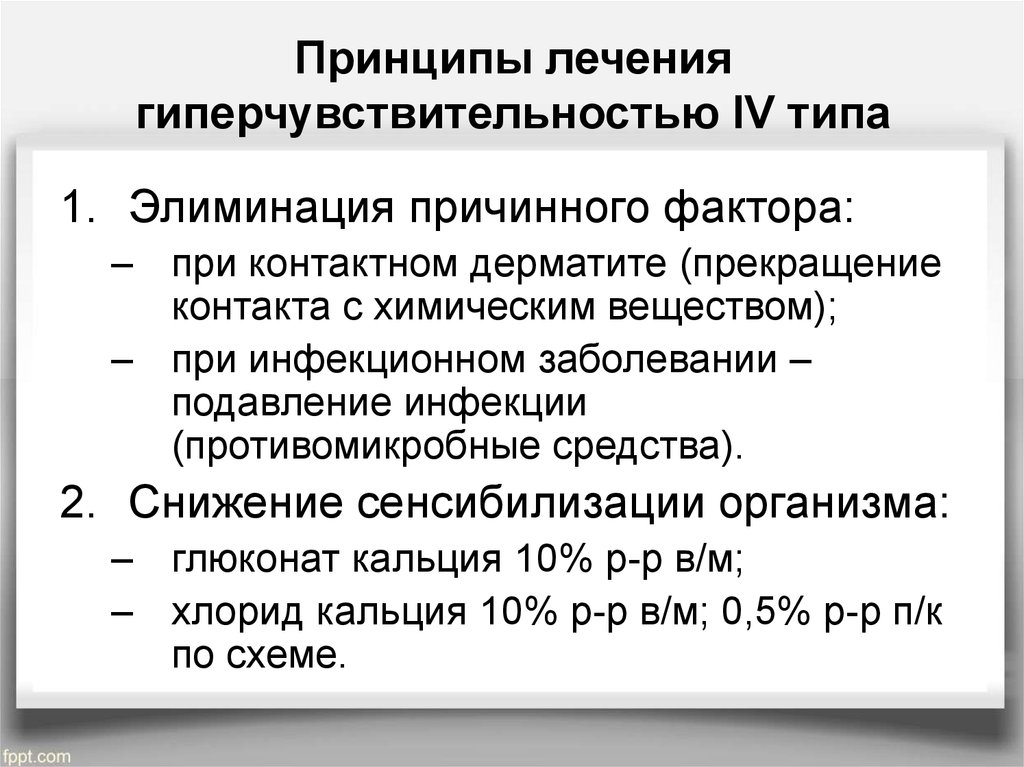 Принципы лечения гиперчувствительностью IV типа

1. Элиминация причинного фактора:
– при контактном дерматите (прекращение контакта с химическим веществом);
– при инфекционном заболевании – подавление инфекции (противомикробные средства).
2. Снижение сенсибилизации организма:
– глюконат кальция 10% р-р в/м;
– хлорид кальция 10% р-р в/м; 0,5% р-р п/к по схеме.

fppt.com